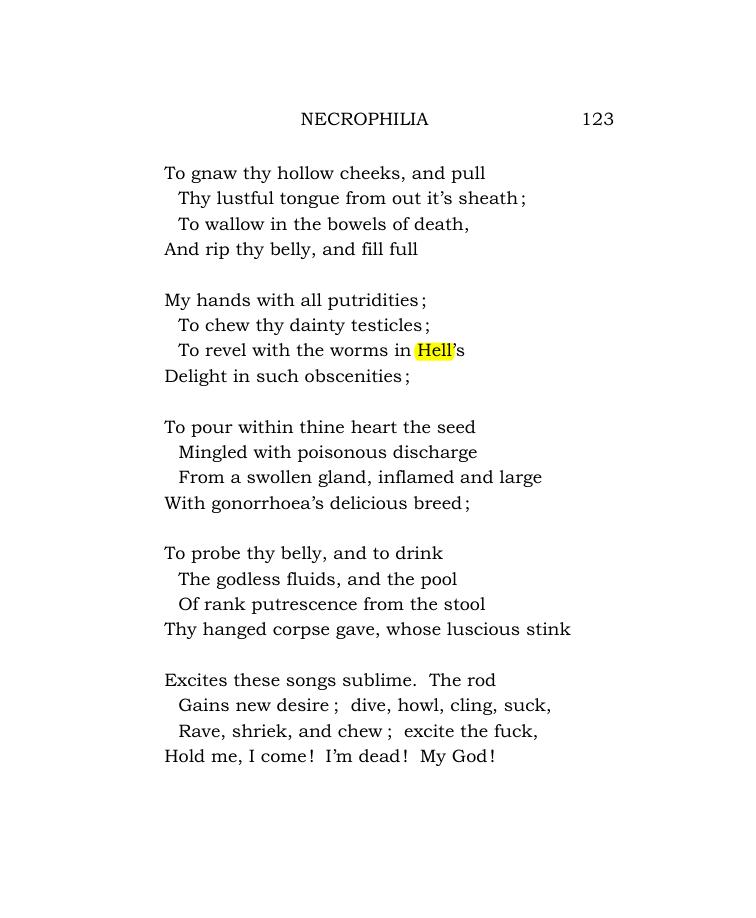 NECROPHILIA 123

To gnaw thy hollow cheeks, and pull
Thy lustful tongue from out it's sheath;
To wallow in the bowels of death,
And rip thy belly, and fill full

My hands with all putridities;
To chew thy dainty testicles;
To revel with the worms in Hell's
Delight in such obscenities;

To pour within thine heart the seed
Mingled with poisonous discharge
From a swollen gland, inflamed and large
With gonorrhoea's delicious breed;

To probe thy belly, and to drink
The godless fluids, and the pool
Of rank putrescence from the stool
Thy hanged corpse gave, whose luscious stink

Excites these songs sublime. The rod
Gains new desire; dive, howl, cling, suck,
Rave, shriek, and chew; excite the fuck,
Hold me, I come! I'm dead! My God!